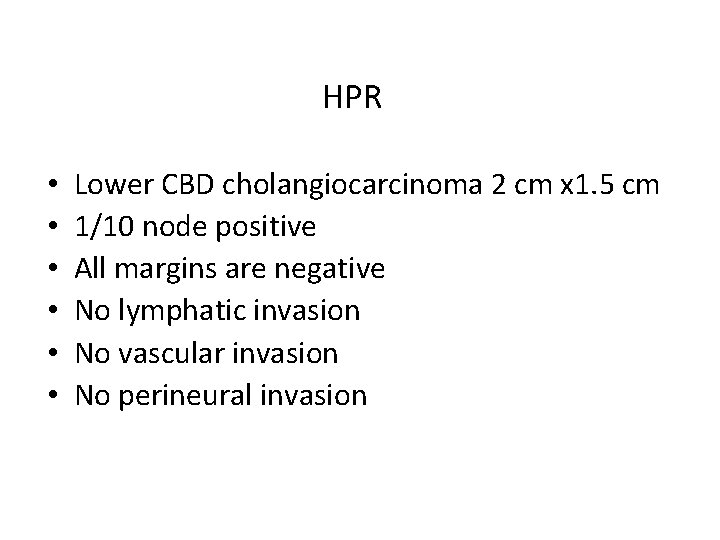 HPR

• Lower CBD cholangiocarcinoma 2 cm x1.5 cm
• 1/10 node positive
• All margins are negative
• No lymphatic invasion
• No vascular invasion
• No perineural invasion